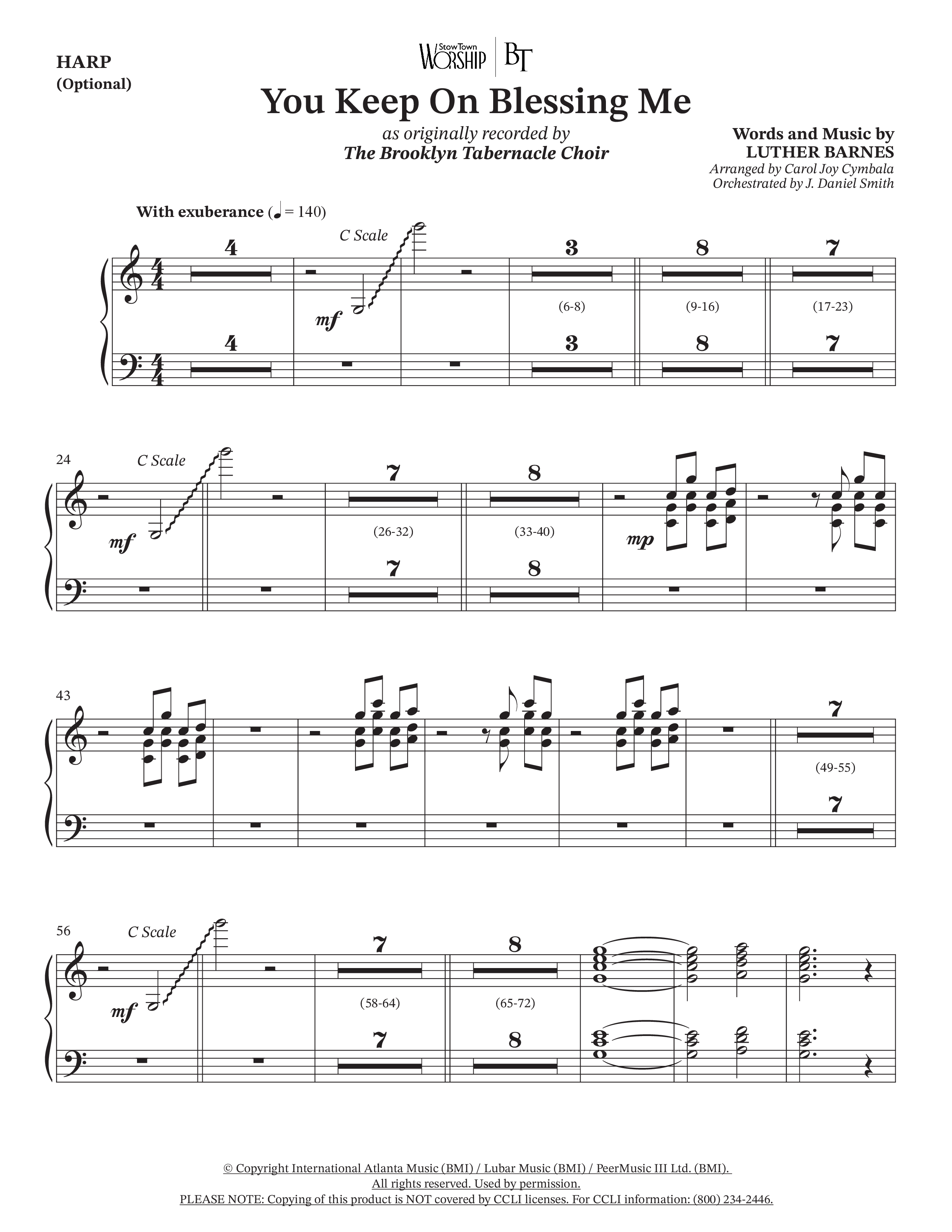 HARP
(Optional)

StowTown WORSHIP | BT

You Keep On Blessing Me

as originally recorded by
The Brooklyn Tabernacle Choir

Words and Music by
LUTHER BARNES
Arranged by Carol Joy Cymbala
Orchestrated by J. Daniel Smith

With exuberance (♩ = 140)

4 C Scale 3 8 7
mf
(6-8) (9-16) (17-23)
4 3 8 7

24 C Scale 7 8
mf
(26-32) (33-40)
mp
7 8

43 7
(49-55)
7

56 C Scale 7 8
mf
(58-64) (65-72)
7 8

© Copyright International Atlanta Music (BMI) / Lubar Music (BMI) / PeerMusic III Ltd. (BMI).
All rights reserved. Used by permission.
PLEASE NOTE: Copying of this product is NOT covered by CCLI licenses. For CCLI information: (800) 234-2446.